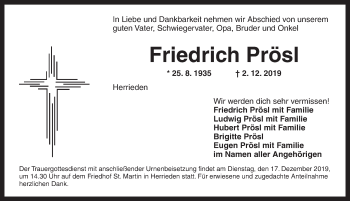 In Liebe und Dankbarkeit nehmen wir Abschied von unserem guten Vater, Schwiegervater, Opa, Bruder und Onkel

Friedrich Prösl

* 25. 8. 1935 † 2. 12. 2019

Herrieden

Wir werden dich sehr vermissen!
Friedrich Prösl mit Familie
Ludwig Prösl mit Familie
Hubert Prösl mit Familie
Brigitte Prösl
Eugen Prösl mit Familie
im Namen aller Angehörigen

Der Trauergottesdienst mit anschließender Urnenbeisetzung findet am Dienstag, den 17. Dezember 2019, um 14.30 Uhr auf dem Friedhof St. Martin in Herrieden statt. Für erwiesene und zugedachte Anteilnahme herzlichen Dank.